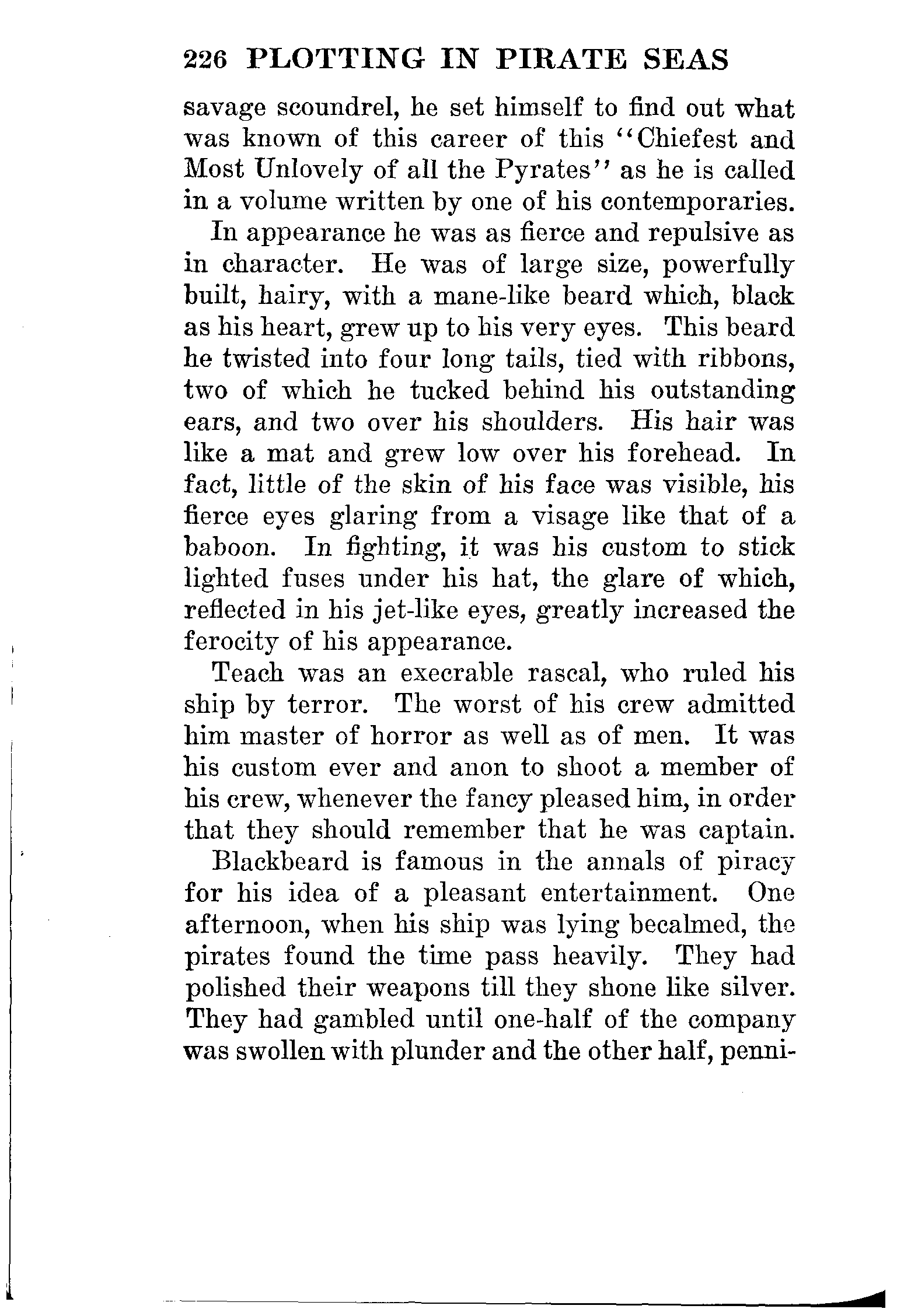 226 PLOTTING IN PIRATE SEAS

savage scoundrel, he set himself to find out what was known of this career of this "Chiefest and Most Unlovely of all the Pyrates" as he is called in a volume written by one of his contemporaries.

In appearance he was as fierce and repulsive as in character. He was of large size, powerfully built, hairy, with a mane-like beard which, black as his heart, grew up to his very eyes. This beard he twisted into four long tails, tied with ribbons, two of which he tucked behind his outstanding ears, and two over his shoulders. His hair was like a mat and grew low over his forehead. In fact, little of the skin of his face was visible, his fierce eyes glaring from a visage like that of a baboon. In fighting, it was his custom to stick lighted fuses under his hat, the glare of which, reflected in his jet-like eyes, greatly increased the ferocity of his appearance.

Teach was an execrable rascal, who ruled his ship by terror. The worst of his crew admitted him master of horror as well as of men. It was his custom ever and anon to shoot a member of his crew, whenever the fancy pleased him, in order that they should remember that he was captain.

Blackbeard is famous in the annals of piracy for his idea of a pleasant entertainment. One afternoon, when his ship was lying becalmed, the pirates found the time pass heavily. They had polished their weapons till they shone like silver. They had gambled until one-half of the company was swollen with plunder and the other half, penni-